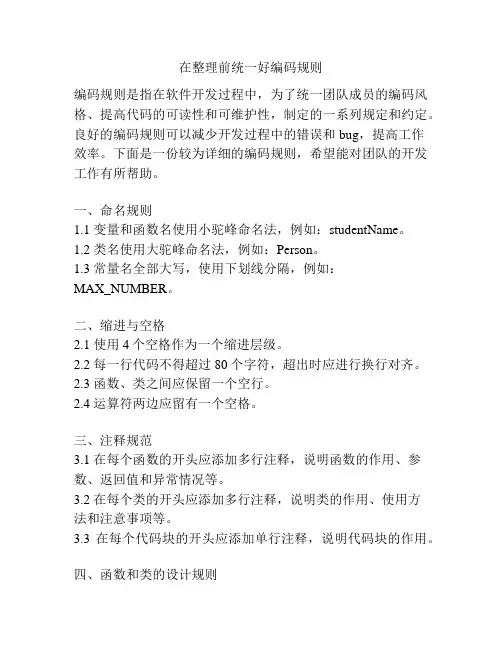 在整理前统一好编码规则

编码规则是指在软件开发过程中，为了统一团队成员的编码风格、提高代码的可读性和可维护性，制定的一系列规定和约定。良好的编码规则可以减少开发过程中的错误和 bug，提高工作效率。下面是一份较为详细的编码规则，希望能对团队的开发工作有所帮助。

一、命名规则
1.1 变量和函数名使用小驼峰命名法，例如：studentName。
1.2 类名使用大驼峰命名法，例如：Person。
1.3 常量名全部大写，使用下划线分隔，例如：MAX_NUMBER。

二、缩进与空格
2.1 使用 4 个空格作为一个缩进层级。
2.2 每一行代码不得超过 80 个字符，超出时应进行换行对齐。
2.3 函数、类之间应保留一个空行。
2.4 运算符两边应留有一个空格。

三、注释规范
3.1 在每个函数的开头应添加多行注释，说明函数的作用、参数、返回值和异常情况等。
3.2 在每个类的开头应添加多行注释，说明类的作用、使用方法和注意事项等。
3.3 在每个代码块的开头应添加单行注释，说明代码块的作用。

四、函数和类的设计规则